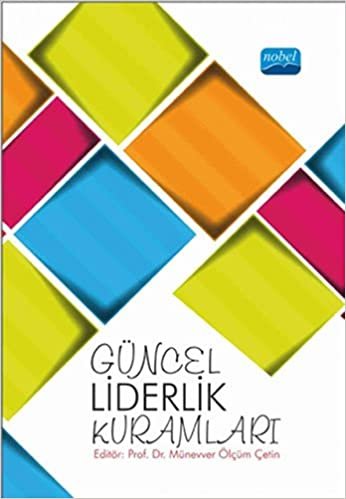 nobel

GÜNCEL
LİDERLİK
KURAMLARI

Editör: Prof. Dr. Münevver Ölçüm Çetin